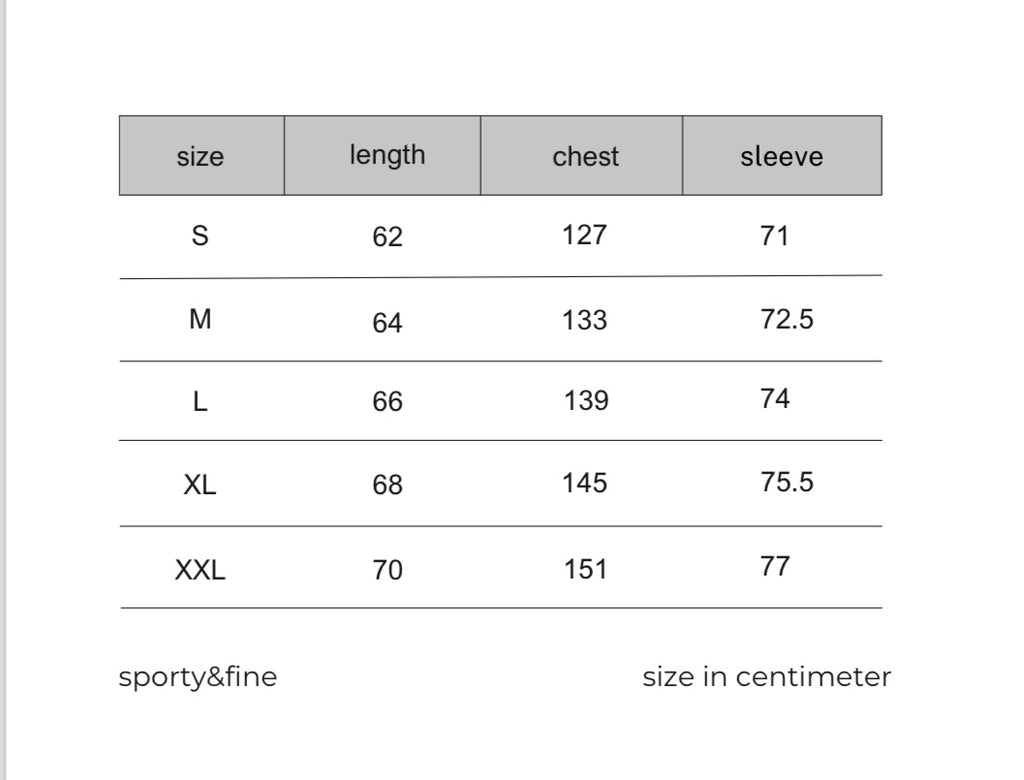 | size | length | chest | sleeve |
|---|---|---|---|
| S | 62 | 127 | 71 |
| M | 64 | 133 | 72.5 |
| L | 66 | 139 | 74 |
| XL | 68 | 145 | 75.5 |
| XXL | 70 | 151 | 77 |

sporty&fine

size in centimeter